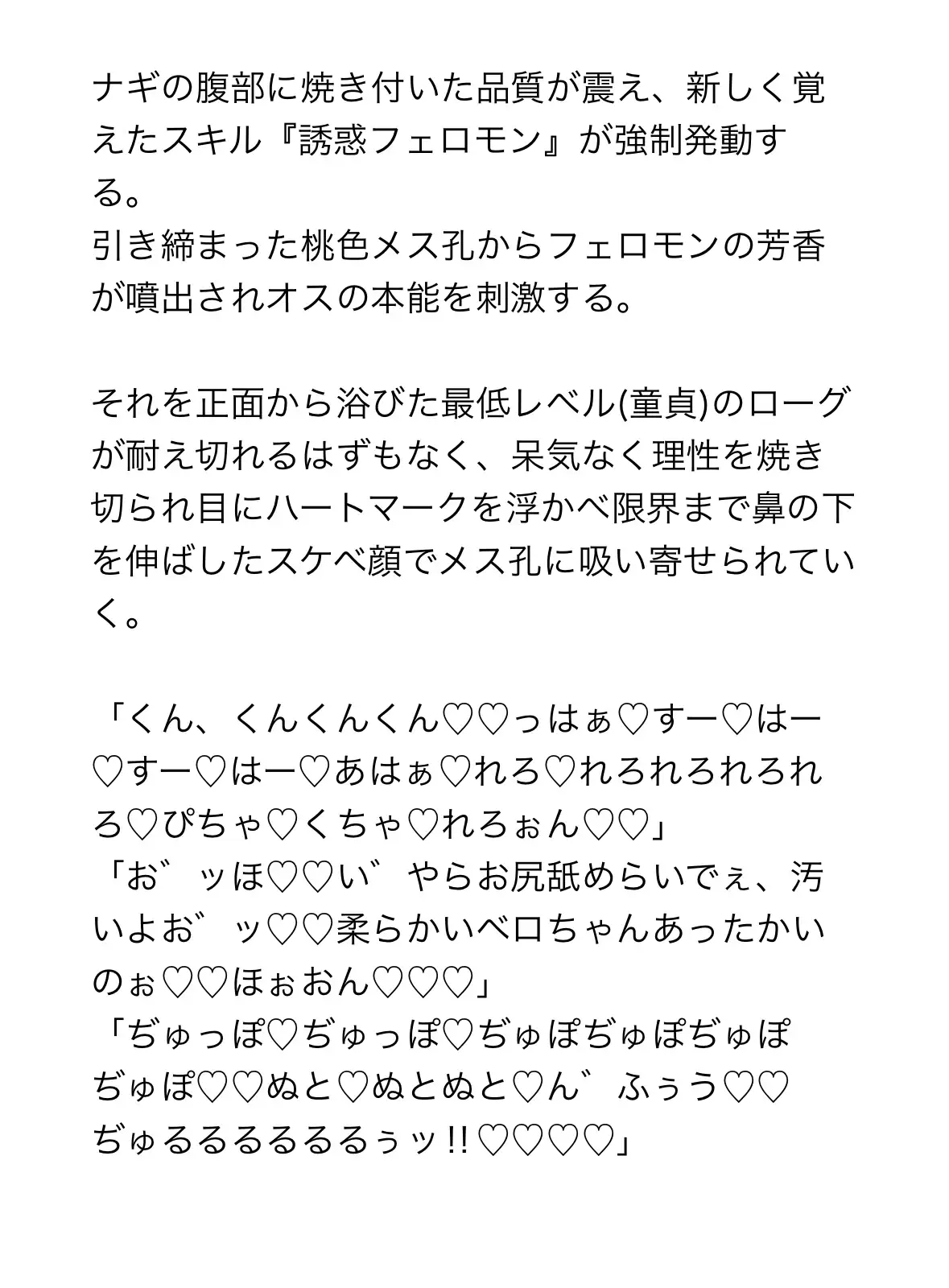 ナギの腹部に焼き付いた品質が震え、新しく覚えたスキル『誘惑フェロモン』が強制発動する。
引き締まった桃色メス孔からフェロモンの芳香が噴出されオスの本能を刺激する。

それを正面から浴びた最低レベル(童貞)のローグが耐え切れるはずもなく、呆気なく理性を焼き切られ目にハートマークを浮かべ限界まで鼻の下を伸ばしたスケベ顔でメス孔に吸い寄せられていく。

「くん、くんくんくん♡♡っはぁ♡すー♡はー♡すー♡はー♡あはぁ♡れろ♡れろれろれろれろ♡ぴちゃ♡くちゃ♡れろぉん♡♡」
「お゛ッほ♡♡い゛やらお尻舐めらいでぇ、汚いよお゛ッ♡♡柔らかいベロちゃんあったかいのぉ♡♡ほぉおん♡♡♡」
「ぢゅっぽ♡ぢゅっぽ♡ぢゅぽぢゅぽぢゅぽぢゅぽ♡♡ぬと♡ぬとぬと♡ん゛ふぅう♡♡ぢゅるるるるるるぅッ!!♡♡♡♡」